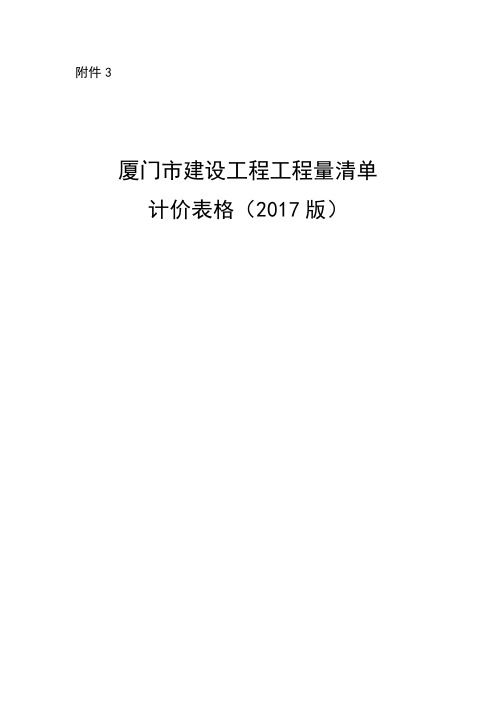 附件 3

厦门市建设工程工程量清单
计价表格（2017 版）